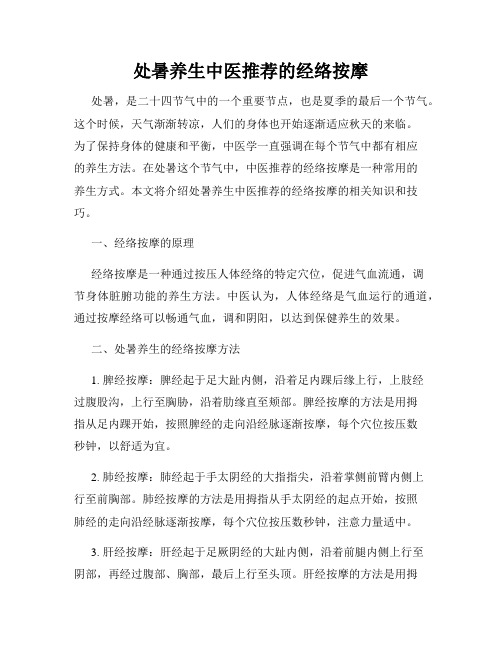 处暑养生中医推荐的经络按摩

处暑，是二十四节气中的一个重要节点，也是夏季的最后一个节气。这个时候，天气渐渐转凉，人们的身体也开始逐渐适应秋天的来临。为了保持身体的健康和平衡，中医学一直强调在每个节气中都有相应的养生方法。在处暑这个节气中，中医推荐的经络按摩是一种常用的养生方式。本文将介绍处暑养生中医推荐的经络按摩的相关知识和技巧。

一、经络按摩的原理

经络按摩是一种通过按压人体经络的特定穴位，促进气血流通，调节身体脏腑功能的养生方法。中医认为，人体经络是气血运行的通道，通过按摩经络可以畅通气血，调和阴阳，以达到保健养生的效果。

二、处暑养生的经络按摩方法

1. 脾经按摩：脾经起于足大趾内侧，沿着足内踝后缘上行，上肢经过腹股沟，上行至胸胁，沿着肋缘直至颊部。脾经按摩的方法是用拇指从足内踝开始，按照脾经的走向沿经脉逐渐按摩，每个穴位按压数秒钟，以舒适为宜。

2. 肺经按摩：肺经起于手太阴经的大指指尖，沿着掌侧前臂内侧上行至前胸部。肺经按摩的方法是用拇指从手太阴经的起点开始，按照肺经的走向沿经脉逐渐按摩，每个穴位按压数秒钟，注意力量适中。

3. 肝经按摩：肝经起于足厥阴经的大趾内侧，沿着前腿内侧上行至阴部，再经过腹部、胸部，最后上行至头顶。肝经按摩的方法是用拇